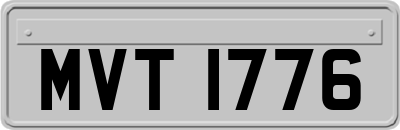 MVT 1776